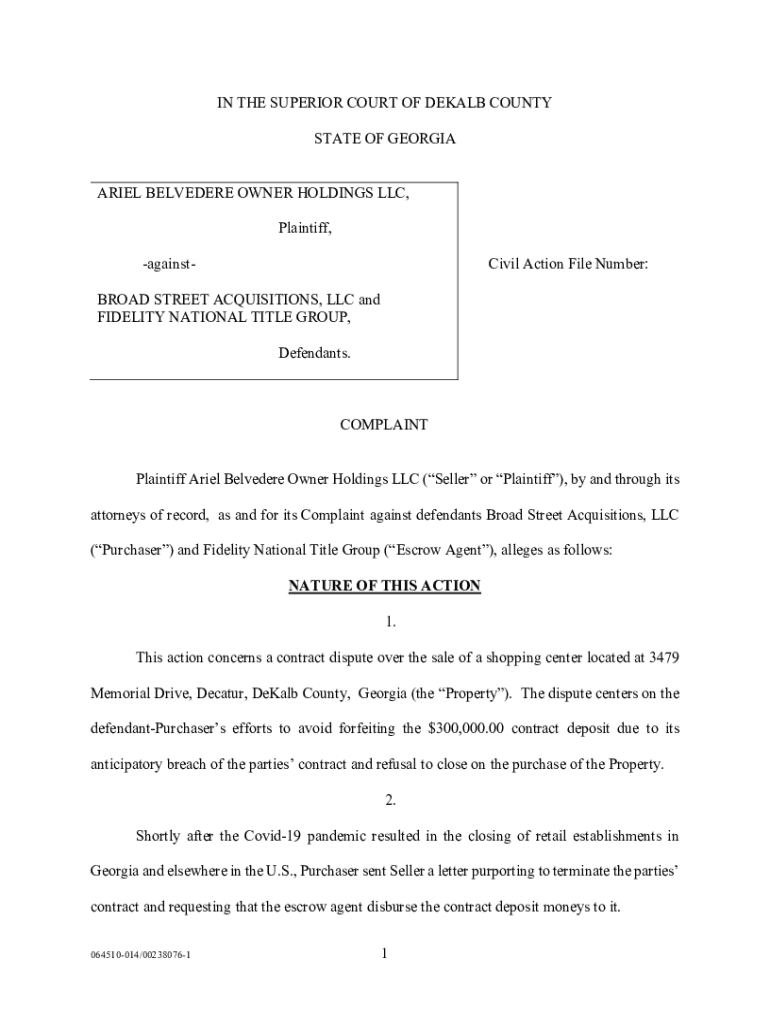 IN THE SUPERIOR COURT OF DEKALB COUNTY

STATE OF GEORGIA

ARIEL BELVEDERE OWNER HOLDINGS LLC,

Plaintiff,

-against-

BROAD STREET ACQUISITIONS, LLC and FIDELITY NATIONAL TITLE GROUP,

Defendants.

Civil Action File Number:

COMPLAINT

Plaintiff Ariel Belvedere Owner Holdings LLC (“Seller” or “Plaintiff”), by and through its attorneys of record, as and for its Complaint against defendants Broad Street Acquisitions, LLC (“Purchaser”) and Fidelity National Title Group (“Escrow Agent”), alleges as follows:

NATURE OF THIS ACTION

1.

This action concerns a contract dispute over the sale of a shopping center located at 3479 Memorial Drive, Decatur, DeKalb County, Georgia (the “Property”). The dispute centers on the defendant-Purchaser’s efforts to avoid forfeiting the $300,000.00 contract deposit due to its anticipatory breach of the parties’ contract and refusal to close on the purchase of the Property.

2.

Shortly after the Covid-19 pandemic resulted in the closing of retail establishments in Georgia and elsewhere in the U.S., Purchaser sent Seller a letter purporting to terminate the parties’ contract and requesting that the escrow agent disburse the contract deposit moneys to it.

064510-014/00238076-1

1